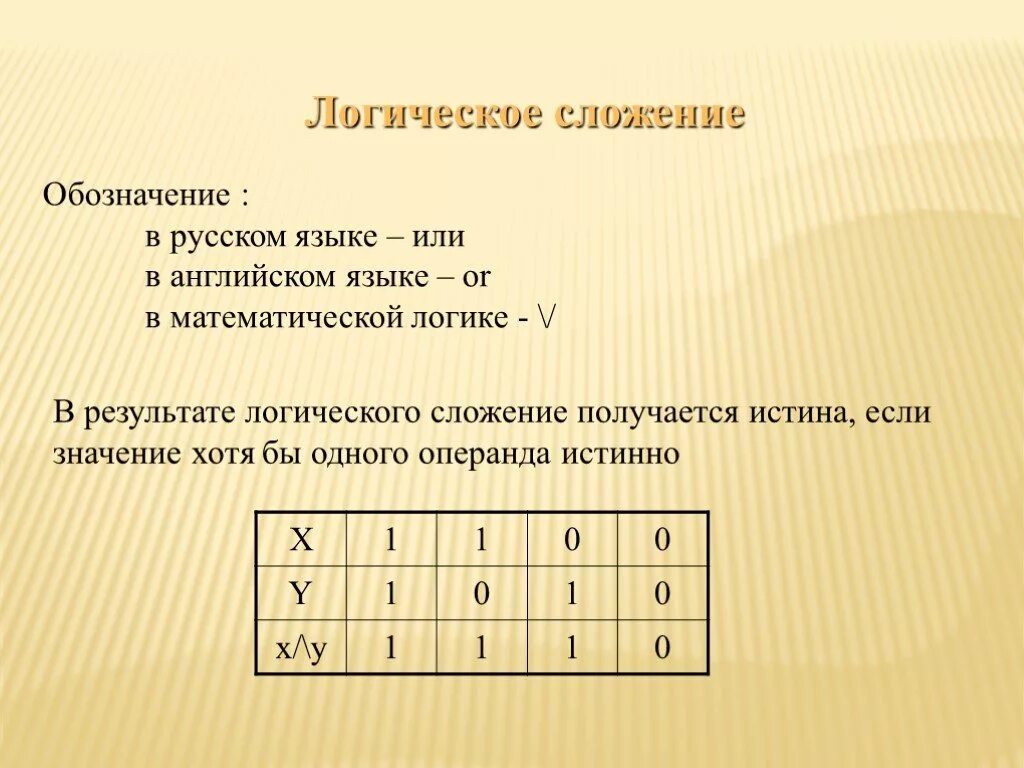 Логическое сложение

Обозначение :

в русском языке – или
в английском языке – or
в математической логике - \/

В результате логического сложение получается истина, если значение хотя бы одного операнда истинно

| X | 1 | 1 | 0 | 0 |
|---|---|---|---|---|
| Y | 1 | 0 | 1 | 0 |
| x/\y | 1 | 1 | 1 | 0 |